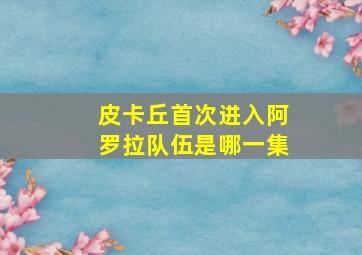 皮卡丘首次进入阿罗拉队伍是哪一集